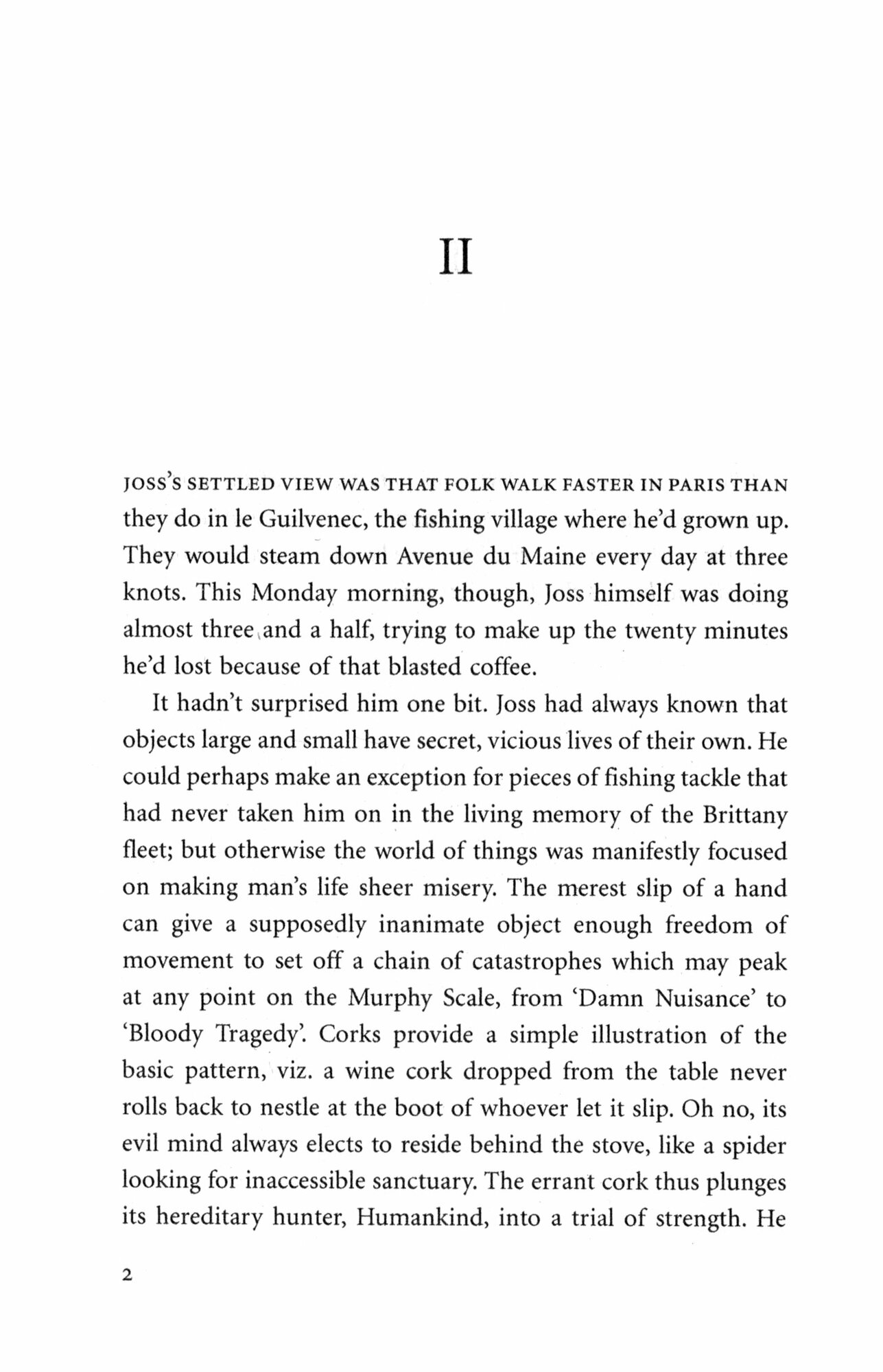 II

JOSS'S SETTLED VIEW WAS THAT FOLK WALK FASTER IN PARIS THAN they do in le Guilvenec, the fishing village where he'd grown up. They would steam down Avenue du Maine every day at three knots. This Monday morning, though, Joss himself was doing almost three and a half, trying to make up the twenty minutes he'd lost because of that blasted coffee.

It hadn't surprised him one bit. Joss had always known that objects large and small have secret, vicious lives of their own. He could perhaps make an exception for pieces of fishing tackle that had never taken him on in the living memory of the Brittany fleet; but otherwise the world of things was manifestly focused on making man's life sheer misery. The merest slip of a hand can give a supposedly inanimate object enough freedom of movement to set off a chain of catastrophes which may peak at any point on the Murphy Scale, from 'Damn Nuisance' to 'Bloody Tragedy'. Corks provide a simple illustration of the basic pattern, viz. a wine cork dropped from the table never rolls back to nestle at the boot of whoever let it slip. Oh no, its evil mind always elects to reside behind the stove, like a spider looking for inaccessible sanctuary. The errant cork thus plunges its hereditary hunter, Humankind, into a trial of strength. He

2